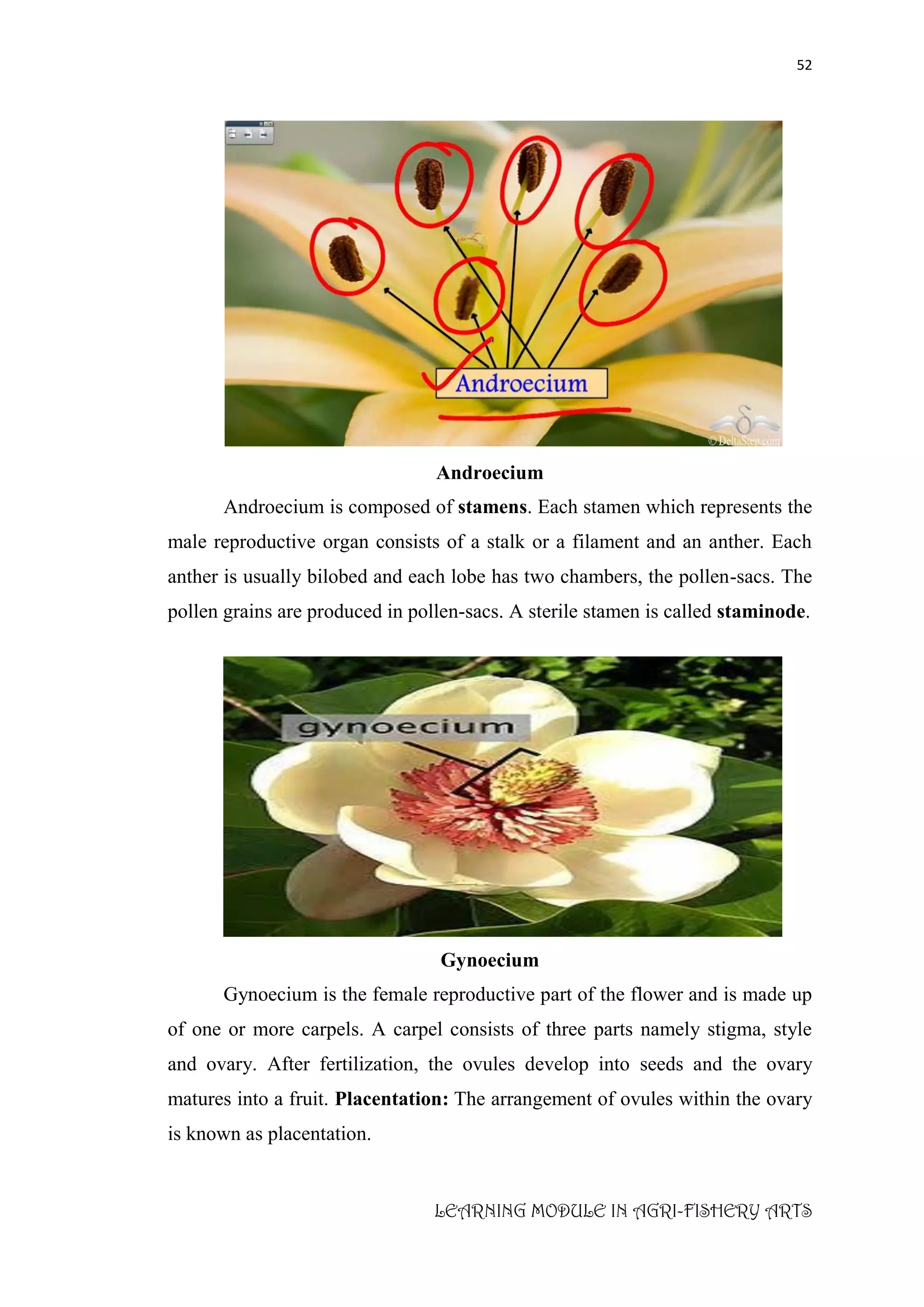 52

Androecium

© DeltaStep.com

Androecium

Androecium is composed of stamens. Each stamen which represents the male reproductive organ consists of a stalk or a filament and an anther. Each anther is usually bilobed and each lobe has two chambers, the pollen-sacs. The pollen grains are produced in pollen-sacs. A sterile stamen is called staminode.

gynoecium

Gynoecium

Gynoecium is the female reproductive part of the flower and is made up of one or more carpels. A carpel consists of three parts namely stigma, style and ovary. After fertilization, the ovules develop into seeds and the ovary matures into a fruit. Placentation: The arrangement of ovules within the ovary is known as placentation.

LEARNING MODULE IN AGRI-FISHERY ARTS